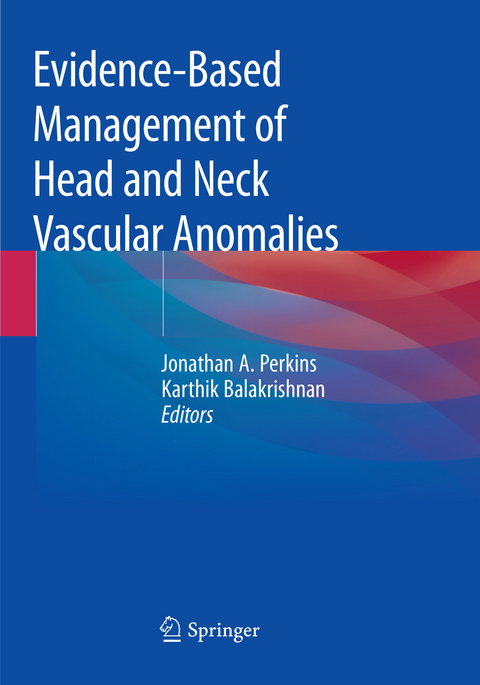 Evidence-Based Management of Head and Neck Vascular Anomalies

Jonathan A. Perkins
Karthik Balakrishnan
Editors

Springer